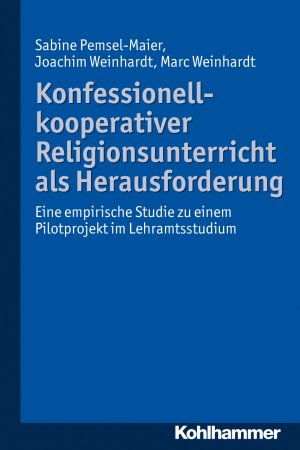 Sabine Pemsel-Maier, Joachim Weinhardt, Marc Weinhardt

Konfessionell-kooperativer Religionsunterricht als Herausforderung

Eine empirische Studie zu einem Pilotprojekt im Lehramtsstudium

Kohlhammer